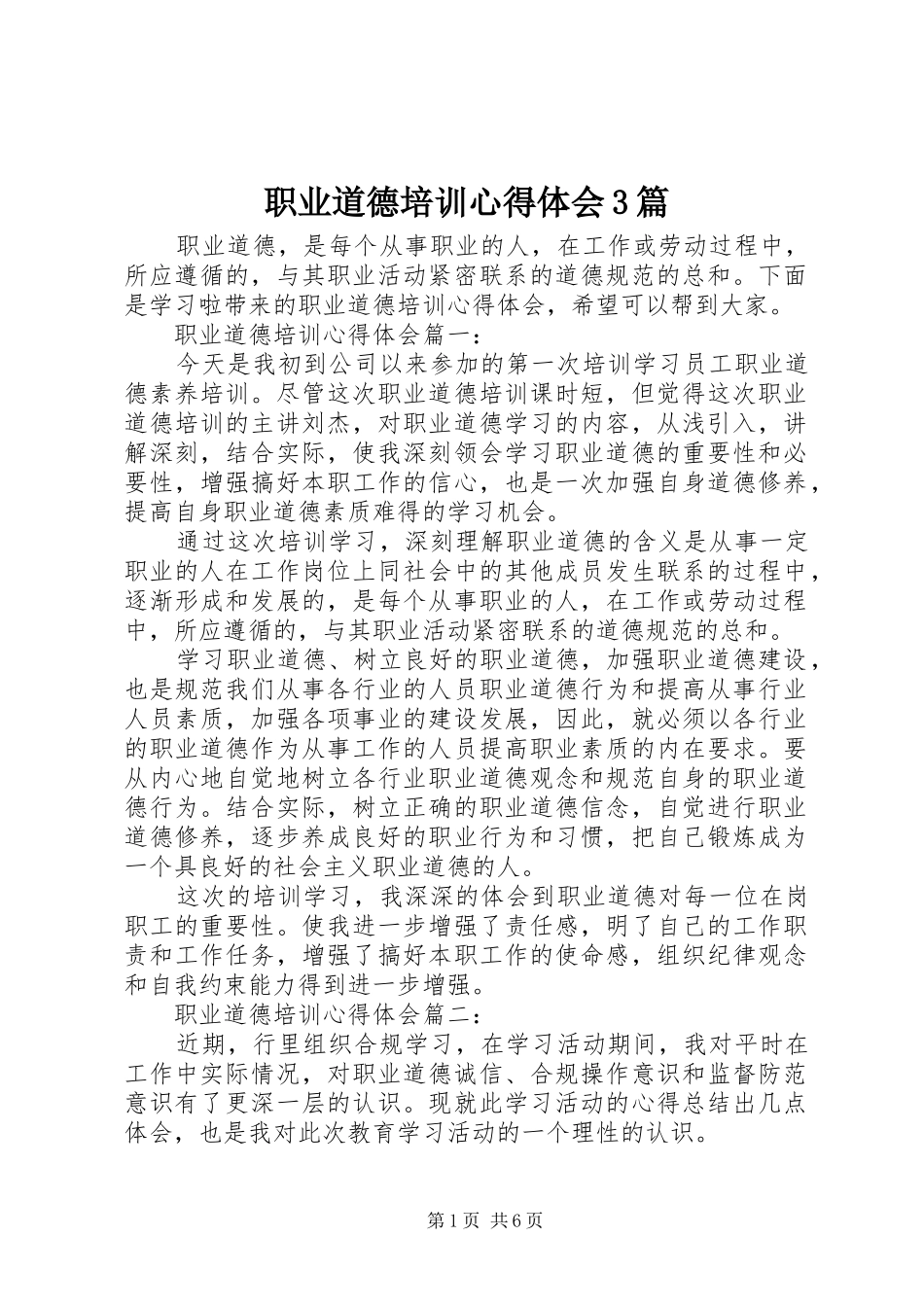 职业道德培训心得体会3篇

职业道德，是每个从事职业的人，在工作或劳动过程中，所应遵循的，与其职业活动紧密联系的道德规范的总和。下面是学习啦带来的职业道德培训心得体会，希望可以帮到大家。

职业道德培训心得体会篇一：

今天是我初到公司以来参加的第一次培训学习员工职业道德素养培训。尽管这次职业道德培训课时短，但觉得这次职业道德培训的主讲刘杰，对职业道德学习的内容，从浅引入，讲解深刻，结合实际，使我深刻领会学习职业道德的重要性和必要性，增强搞好本职工作的信心，也是一次加强自身道德修养，提高自身职业道德素质难得的学习机会。

通过这次培训学习，深刻理解职业道德的含义是从事一定职业的人在工作岗位上同社会中的其他成员发生联系的过程中，逐渐形成和发展的，是每个从事职业的人，在工作或劳动过程中，所应遵循的，与其职业活动紧密联系的道德规范的总和。

学习职业道德、树立良好的职业道德，加强职业道德建设，也是规范我们从事各行业的人员职业道德行为和提高从事行业人员素质，加强各项事业的建设发展，因此，就必须以各行业的职业道德作为从事工作的人员提高职业素质的内在要求。要从内心地自觉地树立各行业职业道德观念和规范自身的职业道德行为。结合实际，树立正确的职业道德信念，自觉进行职业道德修养，逐步养成良好的职业行为和习惯，把自己锻炼成为一个具良好的社会主义职业道德的人。

这次的培训学习，我深深的体会到职业道德对每一位在岗职工的重要性。使我进一步增强了责任感，明了自己的工作职责和工作任务，增强了搞好本职工作的使命感，组织纪律观念和自我约束能力得到进一步增强。

职业道德培训心得体会篇二：

近期，行里组织合规学习，在学习活动期间，我对平时在工作中实际情况，对职业道德诚信、合规操作意识和监督防范意识有了更深一层的认识。现就此学习活动的心得总结出几点体会，也是我对此次教育学习活动的一个理性的认识。

第1页 共6页